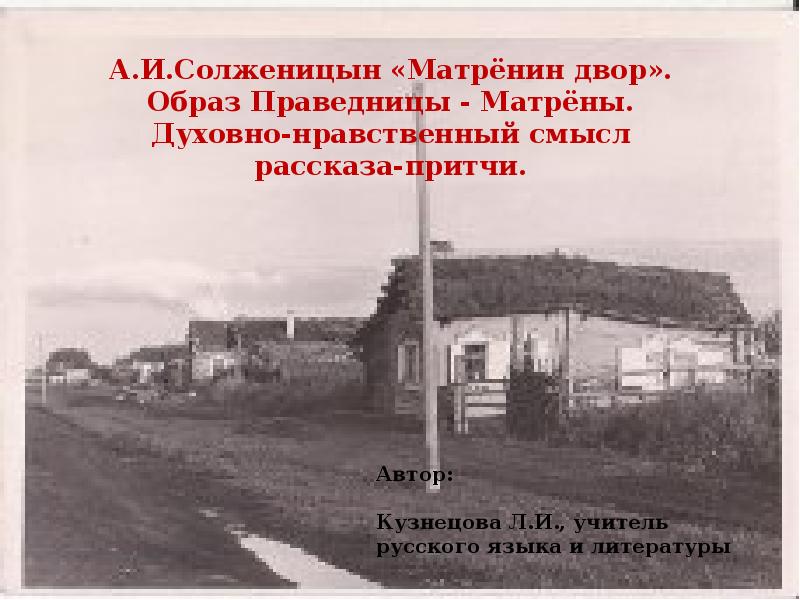 А.И.Солженицын «Матрёнин двор».
Образ Праведницы - Матрёны.
Духовно-нравственный смысл рассказа-притчи.

Автор:

Кузнецова Л.И., учитель русского языка и литературы